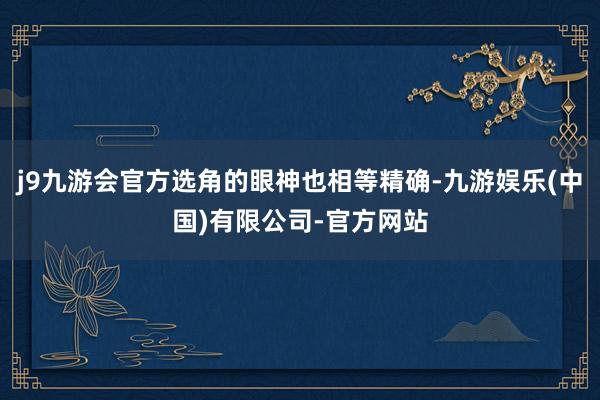 j9九游会官方选角的眼神也相等精确-九游娱乐(中国)有限公司-官方网站